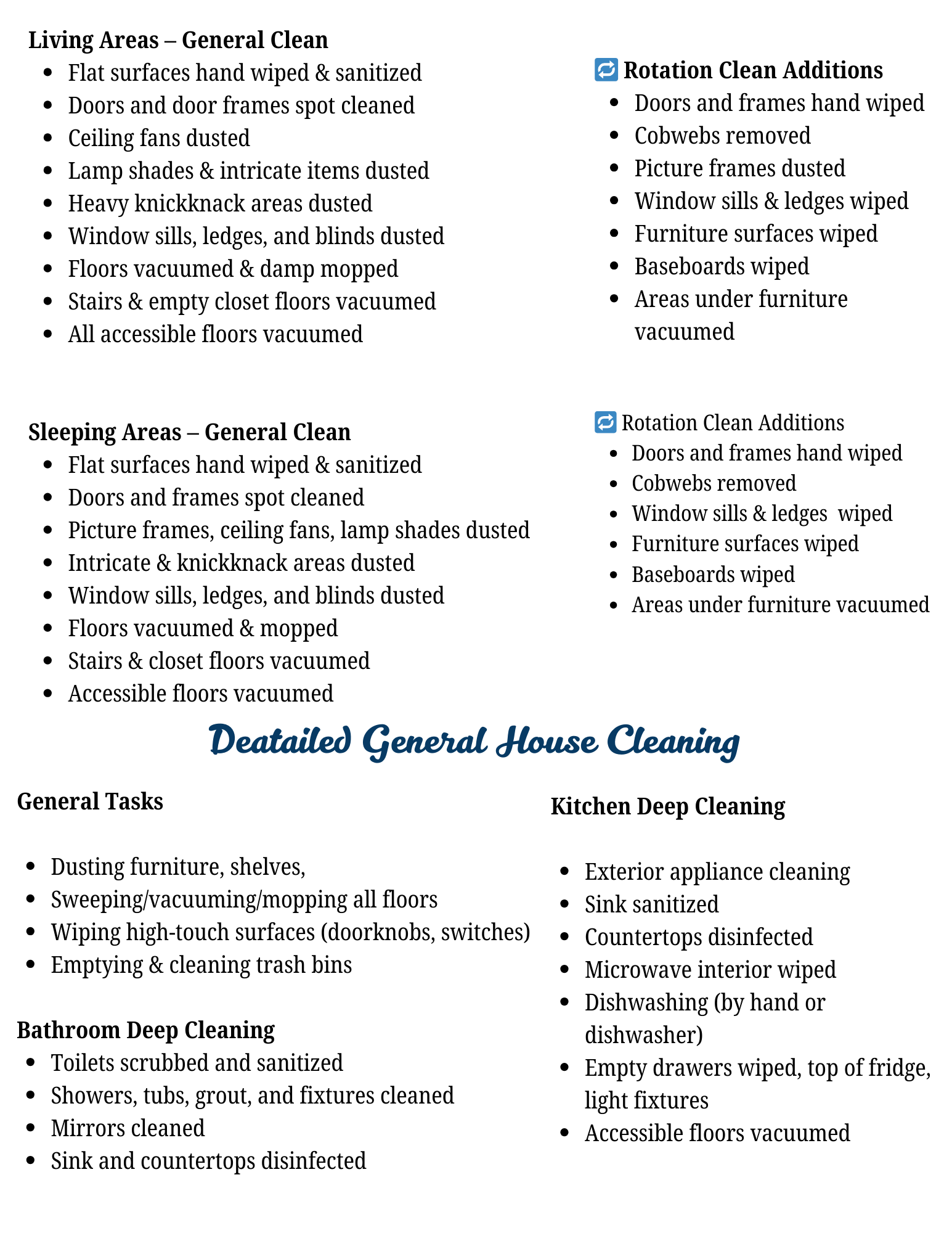 Living Areas – General Clean

- Flat surfaces hand wiped & sanitized
- Doors and door frames spot cleaned
- Ceiling fans dusted
- Lamp shades & intricate items dusted
- Heavy knickknack areas dusted
- Window sills, ledges, and blinds dusted
- Floors vacuumed & damp mopped
- Stairs & empty closet floors vacuumed
- All accessible floors vacuumed

Rotation Clean Additions

- Doors and frames hand wiped
- Cobwebs removed
- Picture frames dusted
- Window sills & ledges wiped
- Furniture surfaces wiped
- Baseboards wiped
- Areas under furniture vacuumed

Sleeping Areas – General Clean

- Flat surfaces hand wiped & sanitized
- Doors and frames spot cleaned
- Picture frames, ceiling fans, lamp shades dusted
- Intricate & knickknack areas dusted
- Window sills, ledges, and blinds dusted
- Floors vacuumed & mopped
- Stairs & closet floors vacuumed
- Accessible floors vacuumed

Rotation Clean Additions

- Doors and frames hand wiped
- Cobwebs removed
- Window sills & ledges wiped
- Furniture surfaces wiped
- Baseboards wiped
- Areas under furniture vacuumed

Deatailed General House Cleaning

General Tasks

- Dusting furniture, shelves,
- Sweeping/vacuuming/mopping all floors
- Wiping high-touch surfaces (doorknobs, switches)
- Emptying & cleaning trash bins

Bathroom Deep Cleaning

- Toilets scrubbed and sanitized
- Showers, tubs, grout, and fixtures cleaned
- Mirrors cleaned
- Sink and countertops disinfected

Kitchen Deep Cleaning

- Exterior appliance cleaning
- Sink sanitized
- Countertops disinfected
- Microwave interior wiped
- Dishwashing (by hand or dishwasher)
- Empty drawers wiped, top of fridge, light fixtures
- Accessible floors vacuumed